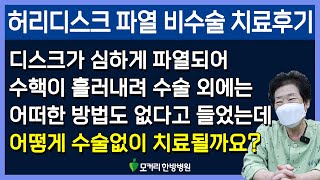 허리디스크 파열 비수술 치료후기

디스크가 심하게 파열되어 수핵이 흘러내려 수술 외에는 어떠한 방법도 없다고 들었는데

어떻게 수술없이 치료될까요?

모커리 한방병원